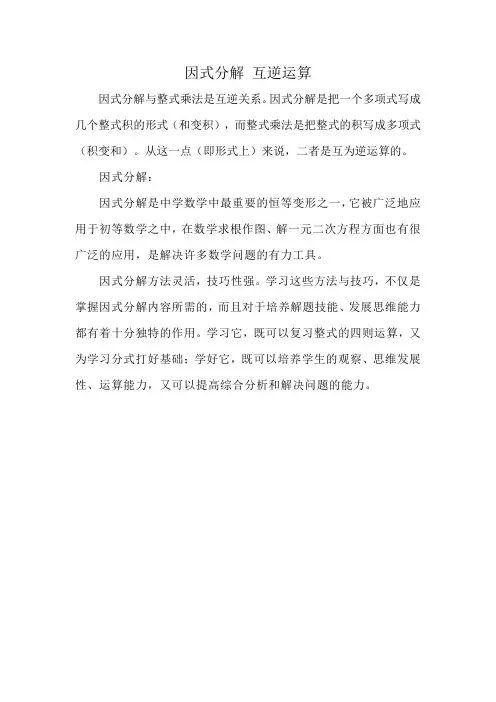 因式分解 互逆运算

因式分解与整式乘法是互逆关系。因式分解是把一个多项式写成几个整式积的形式（和变积），而整式乘法是把整式的积写成多项式（积变和）。从这一点（即形式上）来说，二者是互为逆运算的。

因式分解：

因式分解是中学数学中最重要的恒等变形之一，它被广泛地应用于初等数学之中，在数学求根作图、解一元二次方程方面也有很广泛的应用，是解决许多数学问题的有力工具。

因式分解方法灵活，技巧性强。学习这些方法与技巧，不仅是掌握因式分解内容所需的，而且对于培养解题技能、发展思维能力都有着十分独特的作用。学习它，既可以复习整式的四则运算，又为学习分式打好基础；学好它，既可以培养学生的观察、思维发展性、运算能力，又可以提高综合分析和解决问题的能力。